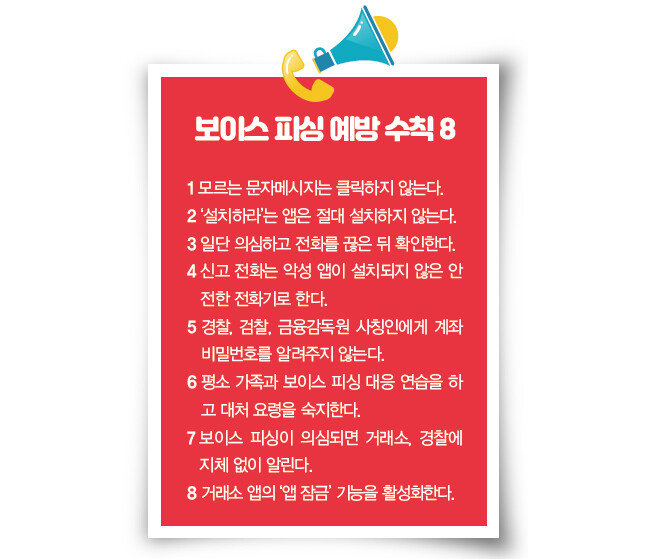 보이스 피싱 예방 수칙 8

1 모르는 문자메시지는 클릭하지 않는다.

2 '설치하라'는 앱은 절대 설치하지 않는다.

3 일단 의심하고 전화를 끊은 뒤 확인한다.

4 신고 전화는 악성 앱이 설치되지 않은 안전한 전화기로 한다.

5 경찰, 검찰, 금융감독원 사칭인에게 계좌 비밀번호를 알려주지 않는다.

6 평소 가족과 보이스 피싱 대응 연습을 하고 대처 요령을 숙지한다.

7 보이스 피싱이 의심되면 거래소, 경찰에 지체 없이 알린다.

8 거래소 앱의 '앱 잠금' 기능을 활성화한다.